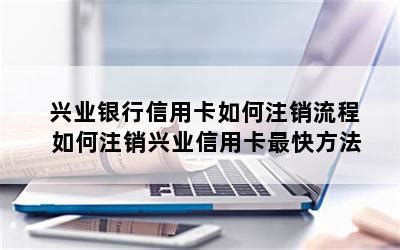 兴业银行信用卡如何注销流程
如何注销兴业信用卡最快方法